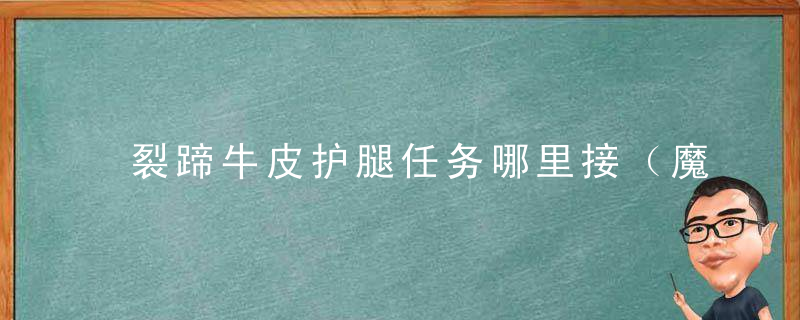 裂蹄牛皮护腿任务哪里接（魔